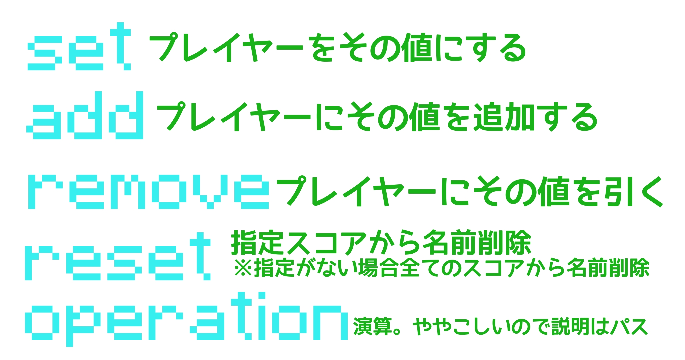 set プレイヤーをその値にする

add プレイヤーにその値を追加する

remove プレイヤーにその値を引く

reset 指定スコアから名前削除
※指定がない場合全てのスコアから名前削除

operation 演算。ややこしいので説明はパス